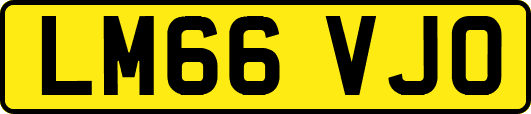 LM66 VJO